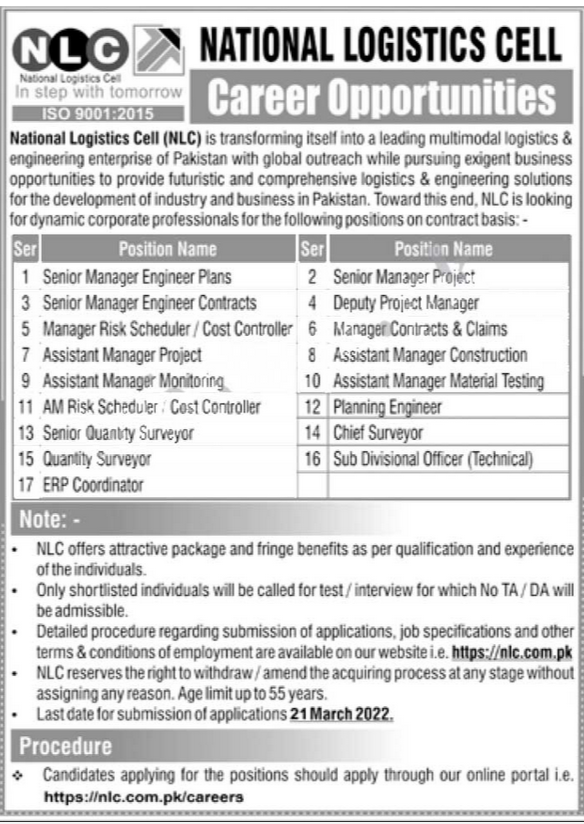 NLC
National Logistics Cell
In step with tomorrow
ISO 9001:2015

NATIONAL LOGISTICS CELL
Career Opportunities

National Logistics Cell (NLC) is transforming itself into a leading multimodal logistics & engineering enterprise of Pakistan with global outreach while pursuing exigent business opportunities to provide futuristic and comprehensive logistics & engineering solutions for the development of industry and business in Pakistan. Toward this end, NLC is looking for dynamic corporate professionals for the following positions on contract basis: -

| Ser | Position Name | Ser | Position Name |
|---|---|---|---|
| 1 | Senior Manager Engineer Plans | 2 | Senior Manager Project |
| 3 | Senior Manager Engineer Contracts | 4 | Deputy Project Manager |
| 5 | Manager Risk Scheduler / Cost Controller | 6 | Manager Contracts & Claims |
| 7 | Assistant Manager Project | 8 | Assistant Manager Construction |
| 9 | Assistant Manager Monitoring | 10 | Assistant Manager Material Testing |
| 11 | AM Risk Scheduler / Cost Controller | 12 | Planning Engineer |
| 13 | Senior Quantity Surveyor | 14 | Chief Surveyor |
| 15 | Quantity Surveyor | 16 | Sub Divisional Officer (Technical) |
| 17 | ERP Coordinator | | |

Note: -
• NLC offers attractive package and fringe benefits as per qualification and experience of the individuals.
• Only shortlisted individuals will be called for test / interview for which No TA / DA will be admissible.
• Detailed procedure regarding submission of applications, job specifications and other terms & conditions of employment are available on our website i.e. https://nlc.com.pk
• NLC reserves the right to withdraw / amend the acquiring process at any stage without assigning any reason. Age limit up to 55 years.
• Last date for submission of applications 21 March 2022.

Procedure
❖ Candidates applying for the positions should apply through our online portal i.e. https://nlc.com.pk/careers